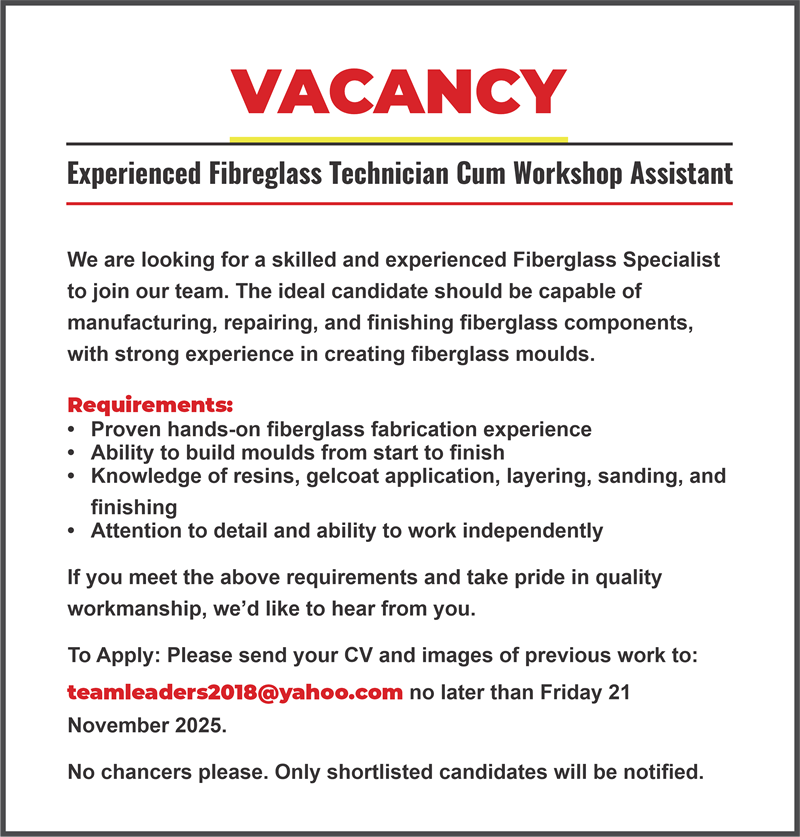 VACANCY

Experienced Fibreglass Technician Cum Workshop Assistant

We are looking for a skilled and experienced Fiberglass Specialist to join our team. The ideal candidate should be capable of manufacturing, repairing, and finishing fiberglass components, with strong experience in creating fiberglass moulds.

Requirements:
• Proven hands-on fiberglass fabrication experience
• Ability to build moulds from start to finish
• Knowledge of resins, gelcoat application, layering, sanding, and finishing
• Attention to detail and ability to work independently

If you meet the above requirements and take pride in quality workmanship, we'd like to hear from you.

To Apply: Please send your CV and images of previous work to: teamleaders2018@yahoo.com no later than Friday 21 November 2025.

No chancers please. Only shortlisted candidates will be notified.